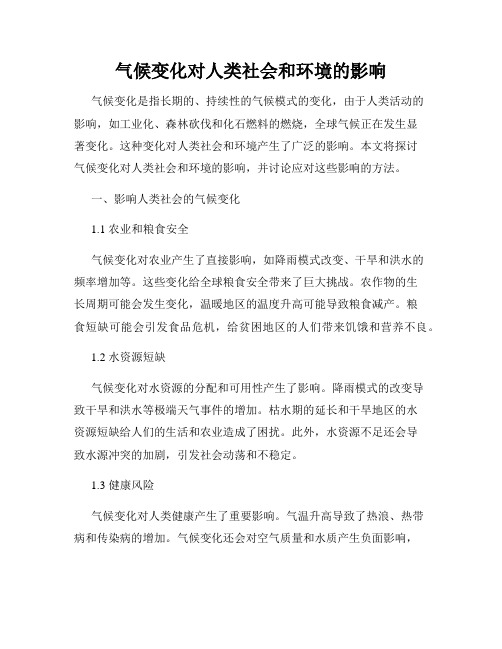 气候变化对人类社会和环境的影响

气候变化是指长期的、持续性的气候模式的变化，由于人类活动的影响，如工业化、森林砍伐和化石燃料的燃烧，全球气候正在发生显著变化。这种变化对人类社会和环境产生了广泛的影响。本文将探讨气候变化对人类社会和环境的影响，并讨论应对这些影响的方法。

一、影响人类社会的气候变化

1.1 农业和粮食安全

气候变化对农业产生了直接影响，如降雨模式改变、干旱和洪水的频率增加等。这些变化给全球粮食安全带来了巨大挑战。农作物的生长周期可能会发生变化，温暖地区的温度升高可能导致粮食减产。粮食短缺可能会引发食品危机，给贫困地区的人们带来饥饿和营养不良。

1.2 水资源短缺

气候变化对水资源的分配和可用性产生了影响。降雨模式的改变导致干旱和洪水等极端天气事件的增加。枯水期的延长和干旱地区的水资源短缺给人们的生活和农业造成了困扰。此外，水资源不足还会导致水源冲突的加剧，引发社会动荡和不稳定。

1.3 健康风险

气候变化对人类健康产生了重要影响。气温升高导致了热浪、热带病和传染病的增加。气候变化还会对空气质量和水质产生负面影响，